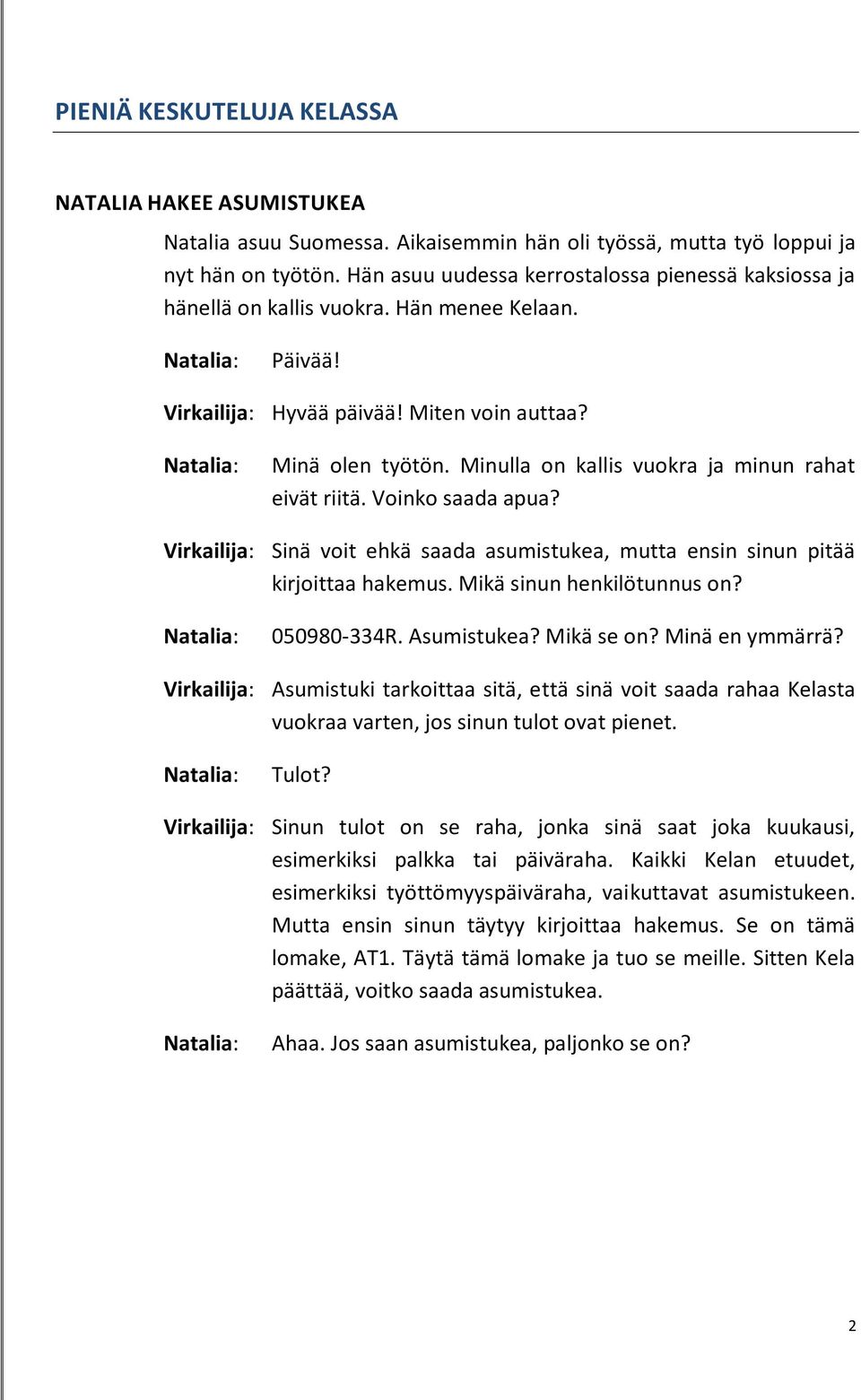 PIENIÄ KESKUTELUJA KELASSA

NATALIA HAKEE ASUMISTUKEA

Natalia asuu Suomessa. Aikaisemmin hän oli työssä, mutta työ loppui ja nyt hän on työtön. Hän asuu uudessa kerrostalossa pienessä kaksiossa ja hänellä on kallis vuokra. Hän menee Kelaan.

Natalia: Päivää!

Virkailija: Hyvää päivää! Miten voin auttaa?

Natalia: Minä olen työtön. Minulla on kallis vuokra ja minun rahat eivät riitä. Voinko saada apua?

Virkailija: Sinä voit ehkä saada asumistukea, mutta ensin sinun pitää kirjoittaa hakemus. Mikä sinun henkilötunnus on?

Natalia: 050980-334R. Asumistukea? Mikä se on? Minä en ymmärrä?

Virkailija: Asumistuki tarkoittaa sitä, että sinä voit saada rahaa Kelasta vuokraa varten, jos sinun tulot ovat pienet.

Natalia: Tulot?

Virkailija: Sinun tulot on se raha, jonka sinä saat joka kuukausi, esimerkiksi palkka tai päiväraha. Kaikki Kelan etuudet, esimerkiksi työttömyyspäiväraha, vaikuttavat asumistukeen. Mutta ensin sinun täytyy kirjoittaa hakemus. Se on tämä lomake, AT1. Täytä tämä lomake ja tuo se meille. Sitten Kela päättää, voitko saada asumistukea.

Natalia: Ahaa. Jos saan asumistukea, paljonko se on?

2